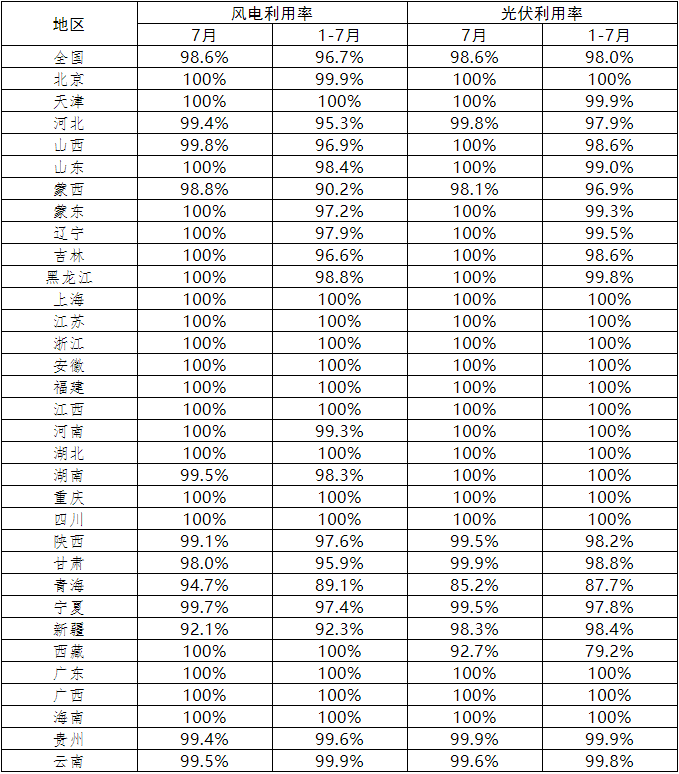 | 地区 | 风电利用率 7月 | 风电利用率 1-7月 | 光伏利用率 7月 | 光伏利用率 1-7月 |
|---|---|---|---|---|
| 全国 | 98.6% | 96.7% | 98.6% | 98.0% |
| 北京 | 100% | 99.9% | 100% | 100% |
| 天津 | 100% | 100% | 100% | 99.9% |
| 河北 | 99.4% | 95.3% | 99.8% | 97.9% |
| 山西 | 99.8% | 96.9% | 100% | 98.6% |
| 山东 | 100% | 98.4% | 100% | 99.0% |
| 蒙西 | 98.8% | 90.2% | 98.1% | 96.9% |
| 蒙东 | 100% | 97.2% | 100% | 99.3% |
| 辽宁 | 100% | 97.9% | 100% | 99.5% |
| 吉林 | 100% | 96.6% | 100% | 98.6% |
| 黑龙江 | 100% | 98.8% | 100% | 99.8% |
| 上海 | 100% | 100% | 100% | 100% |
| 江苏 | 100% | 100% | 100% | 100% |
| 浙江 | 100% | 100% | 100% | 100% |
| 安徽 | 100% | 100% | 100% | 100% |
| 福建 | 100% | 100% | 100% | 100% |
| 江西 | 100% | 100% | 100% | 100% |
| 河南 | 100% | 99.3% | 100% | 100% |
| 湖北 | 100% | 100% | 100% | 100% |
| 湖南 | 99.5% | 98.3% | 100% | 100% |
| 重庆 | 100% | 100% | 100% | 100% |
| 四川 | 100% | 100% | 100% | 100% |
| 陕西 | 99.1% | 97.6% | 99.5% | 98.2% |
| 甘肃 | 98.0% | 95.9% | 99.9% | 98.8% |
| 青海 | 94.7% | 89.1% | 85.2% | 87.7% |
| 宁夏 | 99.7% | 97.4% | 99.5% | 97.8% |
| 新疆 | 92.1% | 92.3% | 98.3% | 98.4% |
| 西藏 | 100% | 100% | 92.7% | 79.2% |
| 广东 | 100% | 100% | 100% | 100% |
| 广西 | 100% | 100% | 100% | 100% |
| 海南 | 100% | 100% | 100% | 100% |
| 贵州 | 99.4% | 99.6% | 99.9% | 99.9% |
| 云南 | 99.5% | 99.9% | 99.6% | 99.8% |